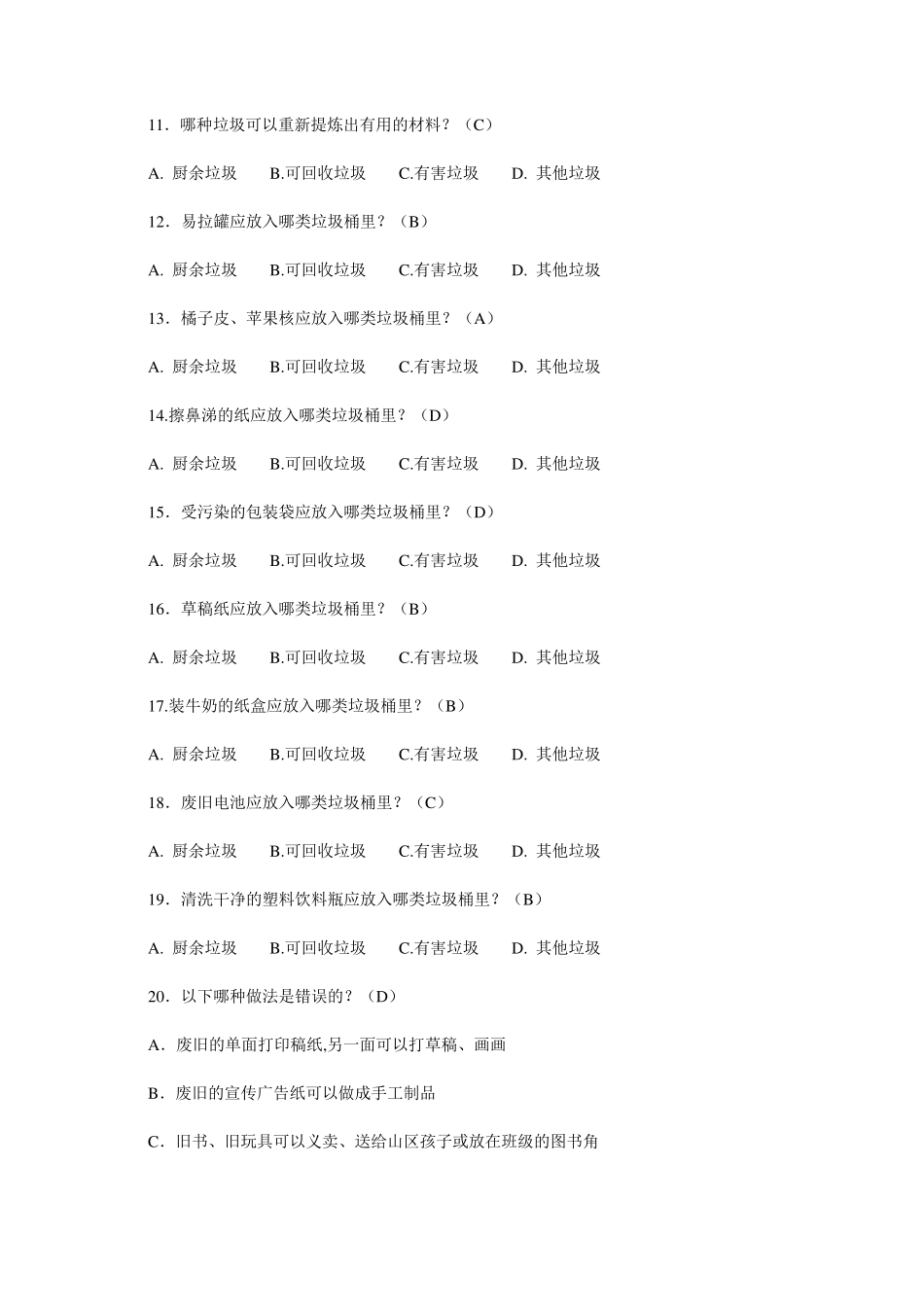 11．哪种垃圾可以重新提炼出有用的材料？（C）

A. 厨余垃圾　　B.可回收垃圾　　C.有害垃圾　　D. 其他垃圾

12．易拉罐应放入哪类垃圾桶里？（B）

A. 厨余垃圾　　B.可回收垃圾　　C.有害垃圾　　D. 其他垃圾

13．橘子皮、苹果核应放入哪类垃圾桶里？（A）

A. 厨余垃圾　　B.可回收垃圾　　C.有害垃圾　　D. 其他垃圾

14.擦鼻涕的纸应放入哪类垃圾桶里？（D）

A. 厨余垃圾　　B.可回收垃圾　　C.有害垃圾　　D. 其他垃圾

15．受污染的包装袋应放入哪类垃圾桶里？（D）

A. 厨余垃圾　　B.可回收垃圾　　C.有害垃圾　　D. 其他垃圾

16．草稿纸应放入哪类垃圾桶里？（B）

A. 厨余垃圾　　B.可回收垃圾　　C.有害垃圾　　D. 其他垃圾

17.装牛奶的纸盒应放入哪类垃圾桶里？（B）

A. 厨余垃圾　　B.可回收垃圾　　C.有害垃圾　　D. 其他垃圾

18．废旧电池应放入哪类垃圾桶里？（C）

A. 厨余垃圾　　B.可回收垃圾　　C.有害垃圾　　D. 其他垃圾

19．清洗干净的塑料饮料瓶应放入哪类垃圾桶里？（B）

A. 厨余垃圾　　B.可回收垃圾　　C.有害垃圾　　D. 其他垃圾

20．以下哪种做法是错误的？（D）

A．废旧的单面打印稿纸,另一面可以打草稿、画画

B．废旧的宣传广告纸可以做成手工制品

C．旧书、旧玩具可以义卖、送给山区孩子或放在班级的图书角